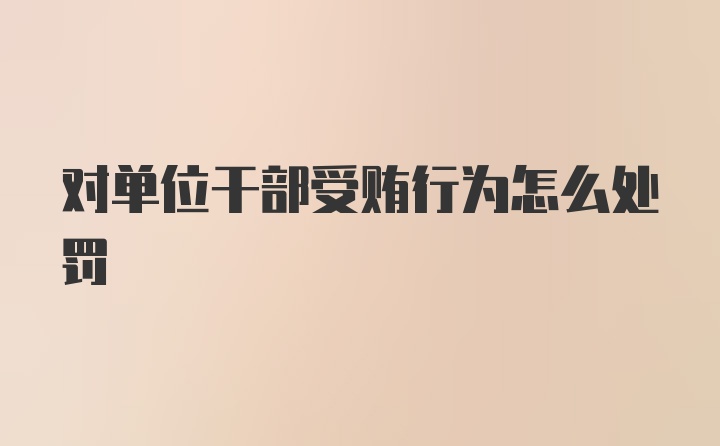 对单位干部受贿行为怎么处罚